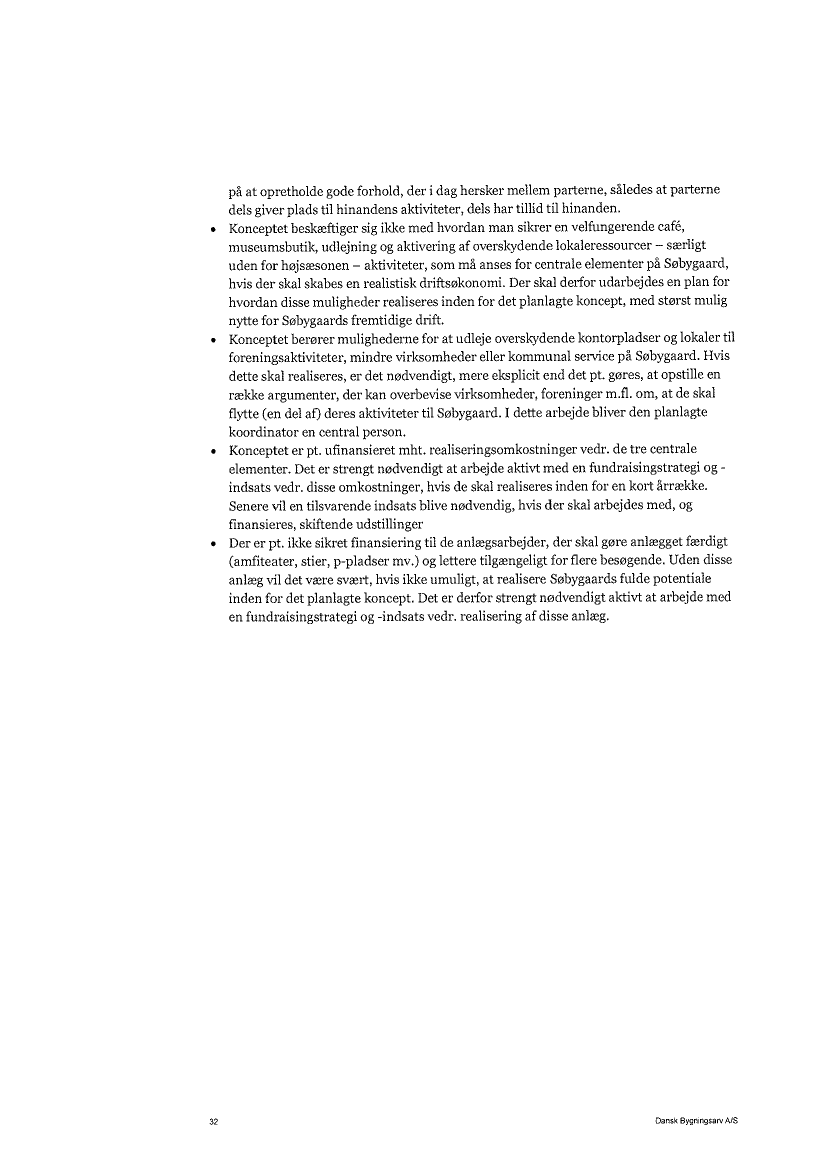 på at opretholde gode forhold, der i dag hersker mellem parterne, således at parterne dels giver plads til hinandens aktiviteter, dels har tillid til hinanden.

• Konceptet beskæftiger sig ikke med hvordan man sikrer en velfungerende café, museumsbutik, udlejning og aktivering af overskydende lokaleressourcer – særligt uden for højsæsonen – aktiviteter, som må anses for centrale elementer på Søbygaard, hvis der skal skabes en realistisk driftsøkonomi. Der skal derfor udarbejdes en plan for hvordan disse muligheder realiseres inden for det planlagte koncept, med størst mulig nytte for Søbygaards fremtidige drift.

• Konceptet berører mulighederne for at udleje overskydende kontorpladser og lokaler til foreningsaktiviteter, mindre virksomheder eller kommunal service på Søbygaard. Hvis dette skal realiseres, er det nødvendigt, mere eksplicit end det pt. gøres, at opstille en række argumenter, der kan overbevise virksomheder, foreninger m.fl. om, at de skal flytte (en del af) deres aktiviteter til Søbygaard. I dette arbejde bliver den planlagte koordinator en central person.

• Konceptet er pt. ufinansieret mht. realiseringsomkostninger vedr. de tre centrale elementer. Det er strengt nødvendigt at arbejde aktivt med en fundraisingstrategi og -indsats vedr. disse omkostninger, hvis de skal realiseres inden for en kort årrække. Senere vil en tilsvarende indsats blive nødvendig, hvis der skal arbejdes med, og finansieres, skiftende udstillinger

• Der er pt. ikke sikret finansiering til de anlægsarbejder, der skal gøre anlægget færdigt (amfiteater, stier, p-pladser mv.) og lettere tilgængeligt for flere besøgende. Uden disse anlæg vil det være svært, hvis ikke umuligt, at realisere Søbygaards fulde potentiale inden for det planlagte koncept. Det er derfor strengt nødvendigt aktivt at arbejde med en fundraisingstrategi og -indsats vedr. realisering af disse anlæg.

32

Dansk Bygningsarv A/S